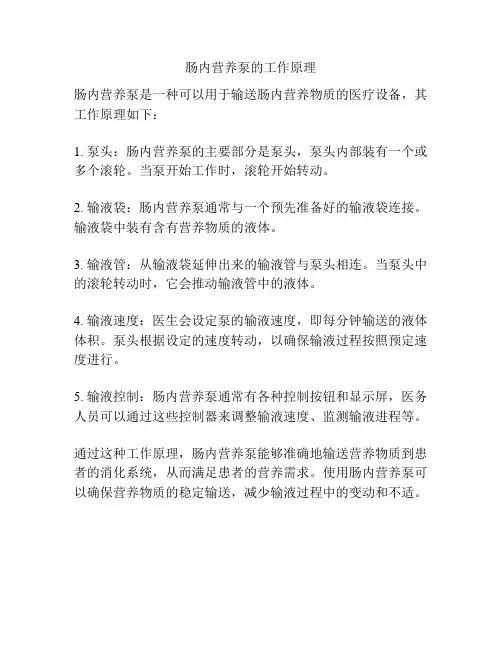 肠内营养泵的工作原理

肠内营养泵是一种可以用于输送肠内营养物质的医疗设备，其工作原理如下：

1. 泵头：肠内营养泵的主要部分是泵头，泵头内部装有一个或多个滚轮。当泵开始工作时，滚轮开始转动。

2. 输液袋：肠内营养泵通常与一个预先准备好的输液袋连接。输液袋中装有含有营养物质的液体。

3. 输液管：从输液袋延伸出来的输液管与泵头相连。当泵头中的滚轮转动时，它会推动输液管中的液体。

4. 输液速度：医生会设定泵的输液速度，即每分钟输送的液体体积。泵头根据设定的速度转动，以确保输液过程按照预定速度进行。

5. 输液控制：肠内营养泵通常有各种控制按钮和显示屏，医务人员可以通过这些控制器来调整输液速度、监测输液进程等。

通过这种工作原理，肠内营养泵能够准确地输送营养物质到患者的消化系统，从而满足患者的营养需求。使用肠内营养泵可以确保营养物质的稳定输送，减少输液过程中的变动和不适。